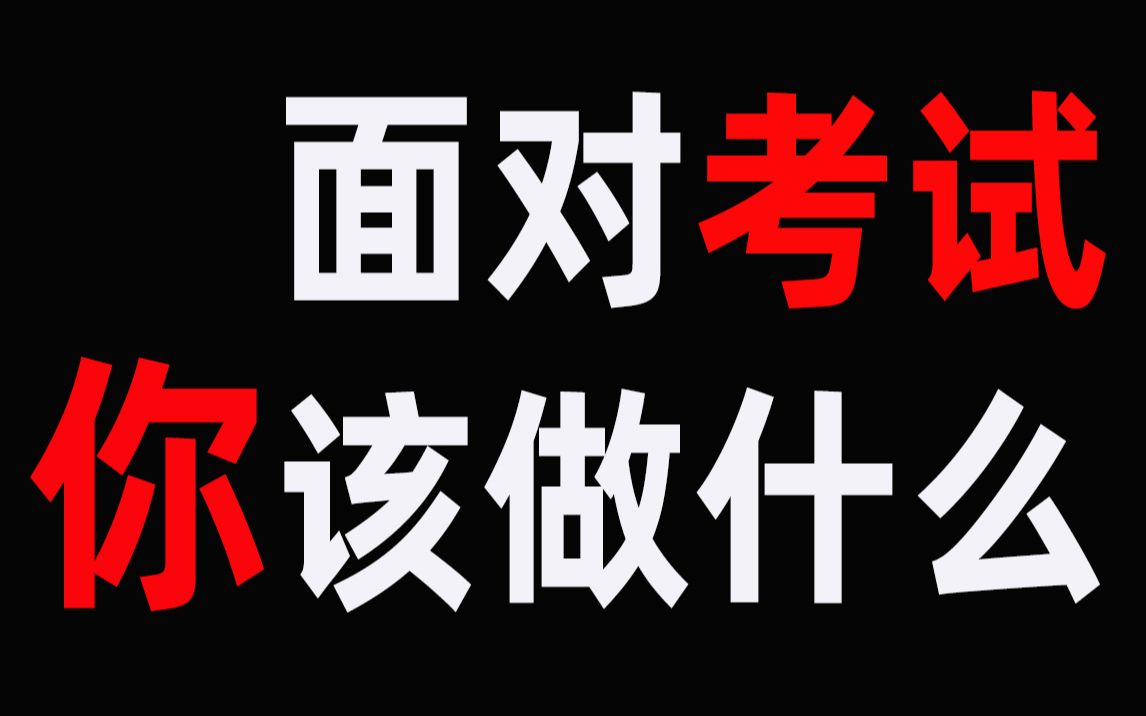 面对考试
你该做什么